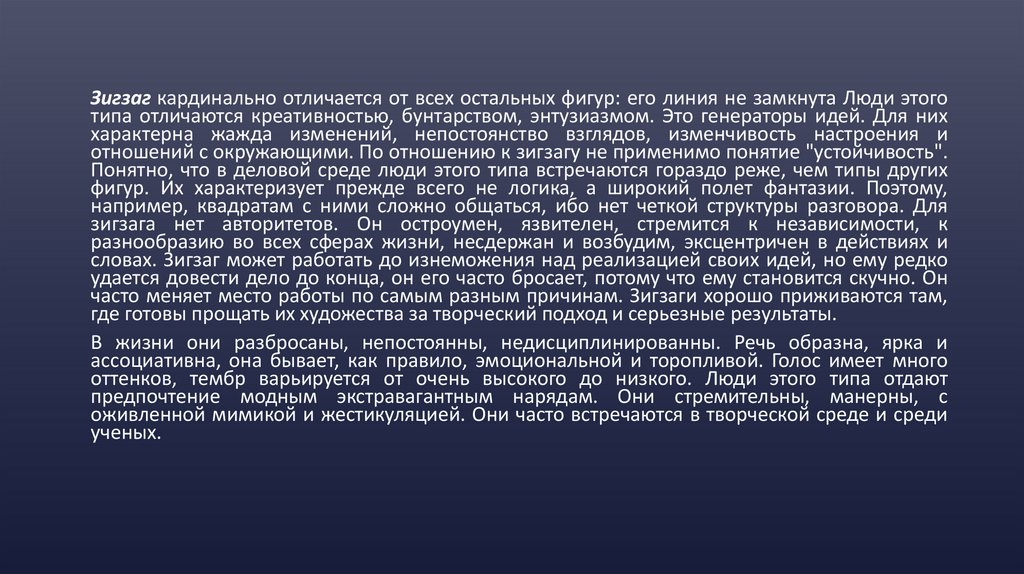 Зигзаг кардинально отличается от всех остальных фигур: его линия не замкнута Люди этого типа отличаются креативностью, бунтарством, энтузиазмом. Это генераторы идей. Для них характерна жажда изменений, непостоянство взглядов, изменчивость настроения и отношений с окружающими. По отношению к зигзагу не применимо понятие "устойчивость". Понятно, что в деловой среде люди этого типа встречаются гораздо реже, чем типы других фигур. Их характеризует прежде всего не логика, а широкий полет фантазии. Поэтому, например, квадратам с ними сложно общаться, ибо нет четкой структуры разговора. Для зигзага нет авторитетов. Он остроумен, язвителен, стремится к независимости, к разнообразию во всех сферах жизни, несдержан и возбудим, эксцентричен в действиях и словах. Зигзаг может работать до изнеможения над реализацией своих идей, но ему редко удается довести дело до конца, он его часто бросает, потому что ему становится скучно. Он часто меняет место работы по самым разным причинам. Зигзаги хорошо приживаются там, где готовы прощать их художества за творческий подход и серьезные результаты.

В жизни они разбросаны, непостоянны, недисциплинированны. Речь образна, ярка и ассоциативна, она бывает, как правило, эмоциональной и торопливой. Голос имеет много оттенков, тембр варьируется от очень высокого до низкого. Люди этого типа отдают предпочтение модным экстравагантным нарядам. Они стремительны, манерны, с оживленной мимикой и жестикуляцией. Они часто встречаются в творческой среде и среди ученых.